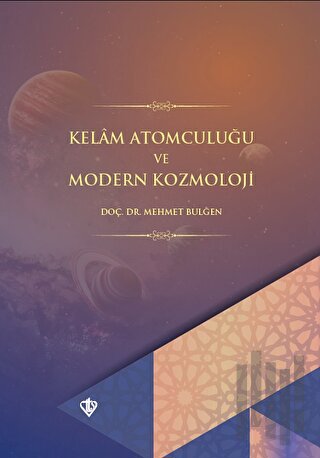 KELÂM ATOMCULUĞU
VE
MODERN KOZMOLOJİ

DOÇ. DR. MEHMET BULĞEN